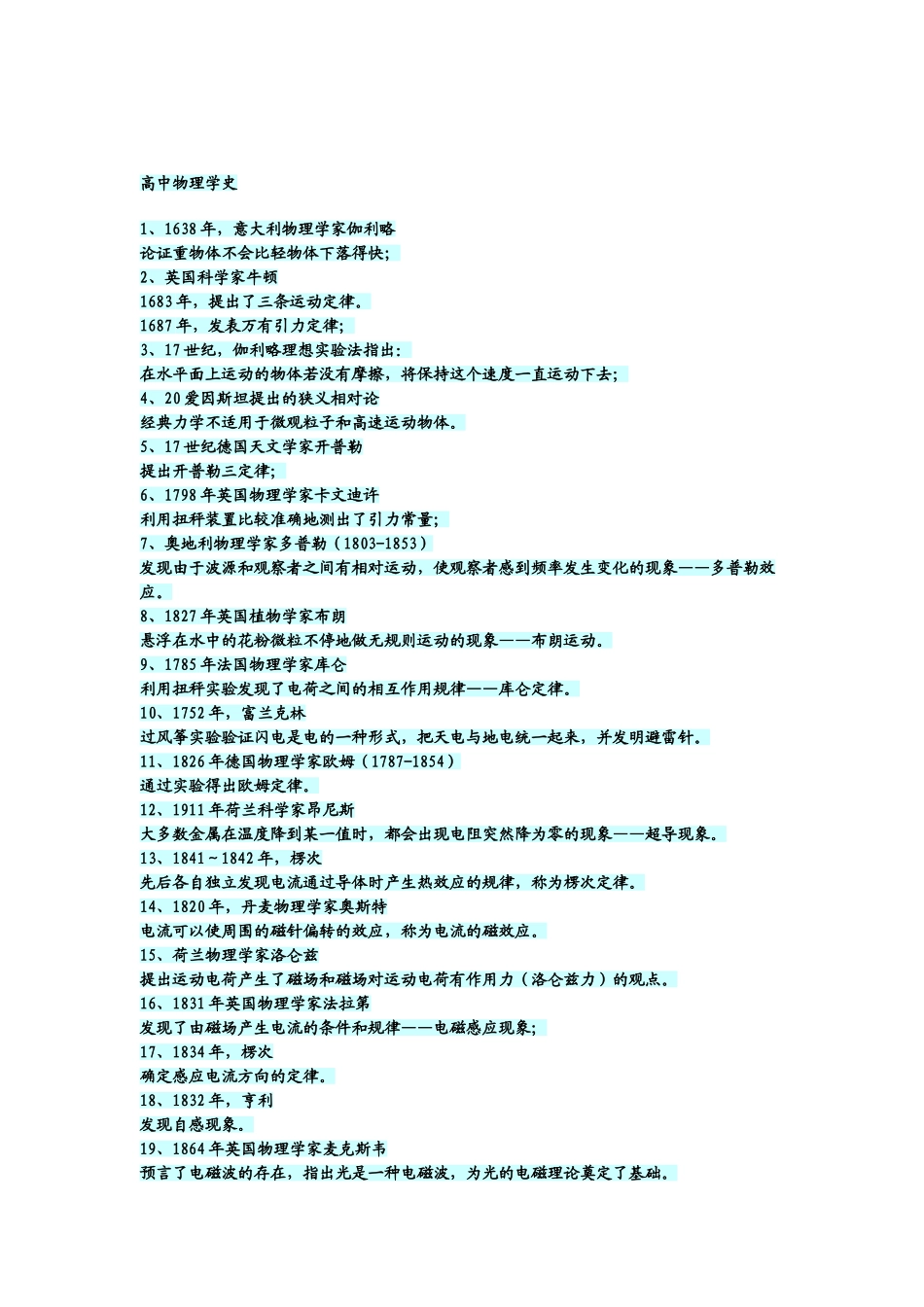 高中物理学史

1、1638年，意大利物理学家伽利略
论证重物体不会比轻物体下落得快;
2、英国科学家牛顿
1683年，提出了三条运动定律。
1687年，发表万有引力定律;
3、17世纪，伽利略理想实验法指出:
在水平面上运动的物体若没有摩擦，将保持这个速度一直运动下去;
4、20爱因斯坦提出的狭义相对论
经典力学不适用于微观粒子和高速运动物体。
5、17世纪德国天文学家开普勒
提出开普勒三定律;
6、1798年英国物理学家卡文迪许
利用扭秤装置比较准确地测出了引力常量;
7、奥地利物理学家多普勒（1803-1853）
发现由于波源和观察者之间有相对运动，使观察者感到频率发生变化的现象——多普勒效应。
8、1827年英国植物学家布朗
悬浮在水中的花粉微粒不停地做无规则运动的现象——布朗运动。
9、1785年法国物理学家库仑
利用扭秤实验发现了电荷之间的相互作用规律——库仑定律。
10、1752年，富兰克林
过风筝实验验证闪电是电的一种形式，把天电与地电统一起来，并发明避雷针。
11、1826年德国物理学家欧姆（1787-1854）
通过实验得出欧姆定律。
12、1911年荷兰科学家昂尼斯
大多数金属在温度降到某一值时，都会出现电阻突然降为零的现象——超导现象。
13、1841~1842年，楞次
先后各自独立发现电流通过导体时产生热效应的规律，称为楞次定律。
14、1820年，丹麦物理学家奥斯特
电流可以使周围的磁针偏转的效应，称为电流的磁效应。
15、荷兰物理学家洛仑兹
提出运动电荷产生了磁场和磁场对运动电荷有作用力（洛仑兹力）的观点。
16、1831年英国物理学家法拉第
发现了由磁场产生电流的条件和规律——电磁感应现象;
17、1834年，楞次
确定感应电流方向的定律。
18、1832年，亨利
发现自感现象。
19、1864年英国物理学家麦克斯韦
预言了电磁波的存在，指出光是一种电磁波，为光的电磁理论奠定了基础。